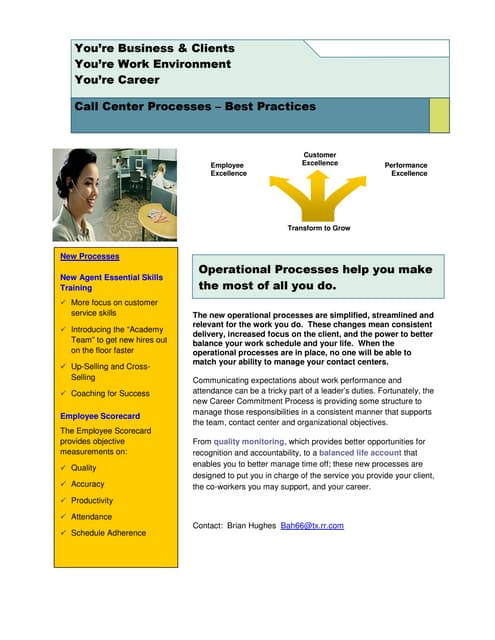 You're Business & Clients
You're Work Environment
You're Career

Call Center Processes – Best Practices

Employee Excellence

Customer Excellence

Performance Excellence

Transform to Grow

New Processes

New Agent Essential Skills Training

✓ More focus on customer service skills

✓ Introducing the "Academy Team" to get new hires out on the floor faster

✓ Up-Selling and Cross-Selling

✓ Coaching for Success

Employee Scorecard

The Employee Scorecard provides objective measurements on:

✓ Quality

✓ Accuracy

✓ Productivity

✓ Attendance

✓ Schedule Adherence

Operational Processes help you make the most of all you do.

The new operational processes are simplified, streamlined and relevant for the work you do. These changes mean consistent delivery, increased focus on the client, and the power to better balance your work schedule and your life. When the operational processes are in place, no one will be able to match your ability to manage your contact centers.

Communicating expectations about work performance and attendance can be a tricky part of a leader's duties. Fortunately, the new Career Commitment Process is providing some structure to manage those responsibilities in a consistent manner that supports the team, contact center and organizational objectives.

From quality monitoring, which provides better opportunities for recognition and accountability, to a balanced life account that enables you to better manage time off; these new processes are designed to put you in charge of the service you provide your client, the co-workers you may support, and your career.

Contact: Brian Hughes Bah66@tx.rr.com